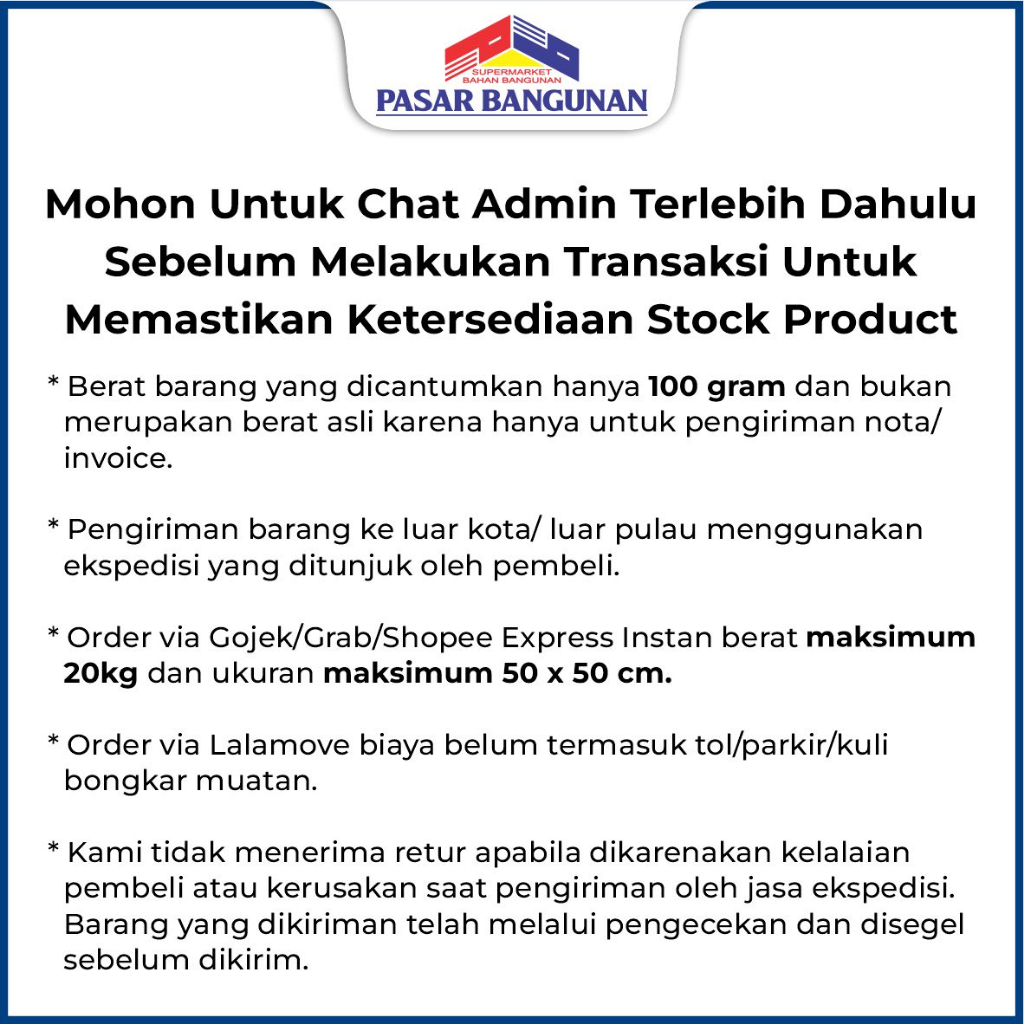 SUPERMARKET BAHAN BANGUNAN
PASAR BANGUNAN

Mohon Untuk Chat Admin Terlebih Dahulu Sebelum Melakukan Transaksi Untuk Memastikan Ketersediaan Stock Product

* Berat barang yang dicantumkan hanya 100 gram dan bukan merupakan berat asli karena hanya untuk pengiriman nota/ invoice.

* Pengiriman barang ke luar kota/ luar pulau menggunakan ekspedisi yang ditunjuk oleh pembeli.

* Order via Gojek/Grab/Shopee Express Instan berat maksimum 20kg dan ukuran maksimum 50 x 50 cm.

* Order via Lalamove biaya belum termasuk tol/parkir/kuli bongkar muatan.

* Kami tidak menerima retur apabila dikarenakan kelalaian pembeli atau kerusakan saat pengiriman oleh jasa ekspedisi. Barang yang dikiriman telah melalui pengecekan dan disegel sebelum dikirim.